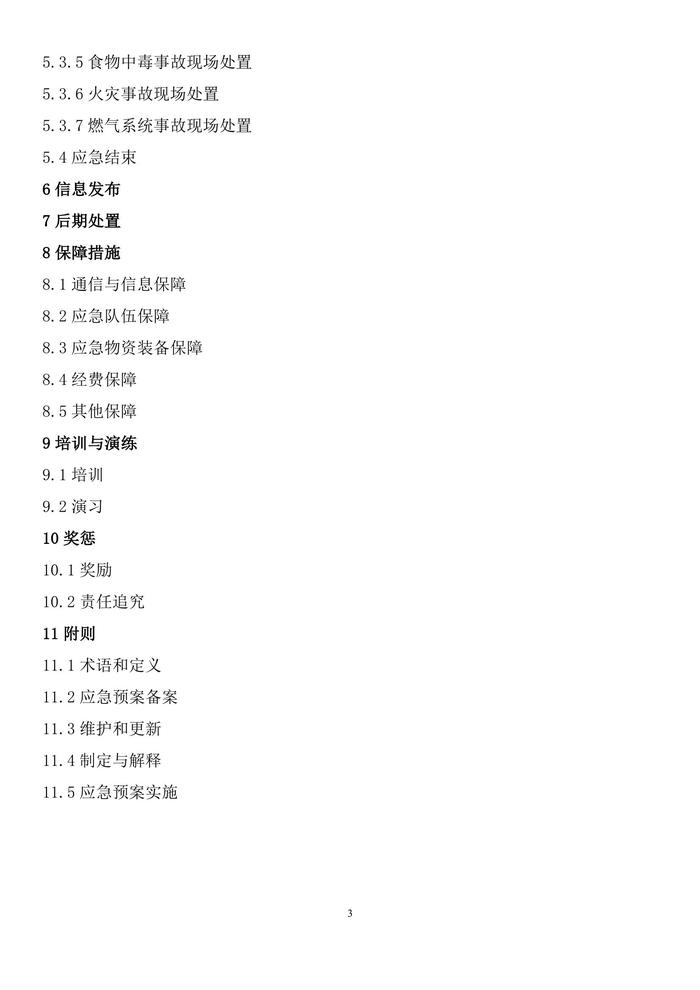 5.3.5 食物中毒事故现场处置

5.3.6 火灾事故现场处置

5.3.7 燃气系统事故现场处置

5.4 应急结束

6 信息发布

7 后期处置

8 保障措施

8.1 通信与信息保障

8.2 应急队伍保障

8.3 应急物资装备保障

8.4 经费保障

8.5 其他保障

9 培训与演练

9.1 培训

9.2 演习

10 奖惩

10.1 奖励

10.2 责任追究

11 附则

11.1 术语和定义

11.2 应急预案备案

11.3 维护和更新

11.4 制定与解释

11.5 应急预案实施

3